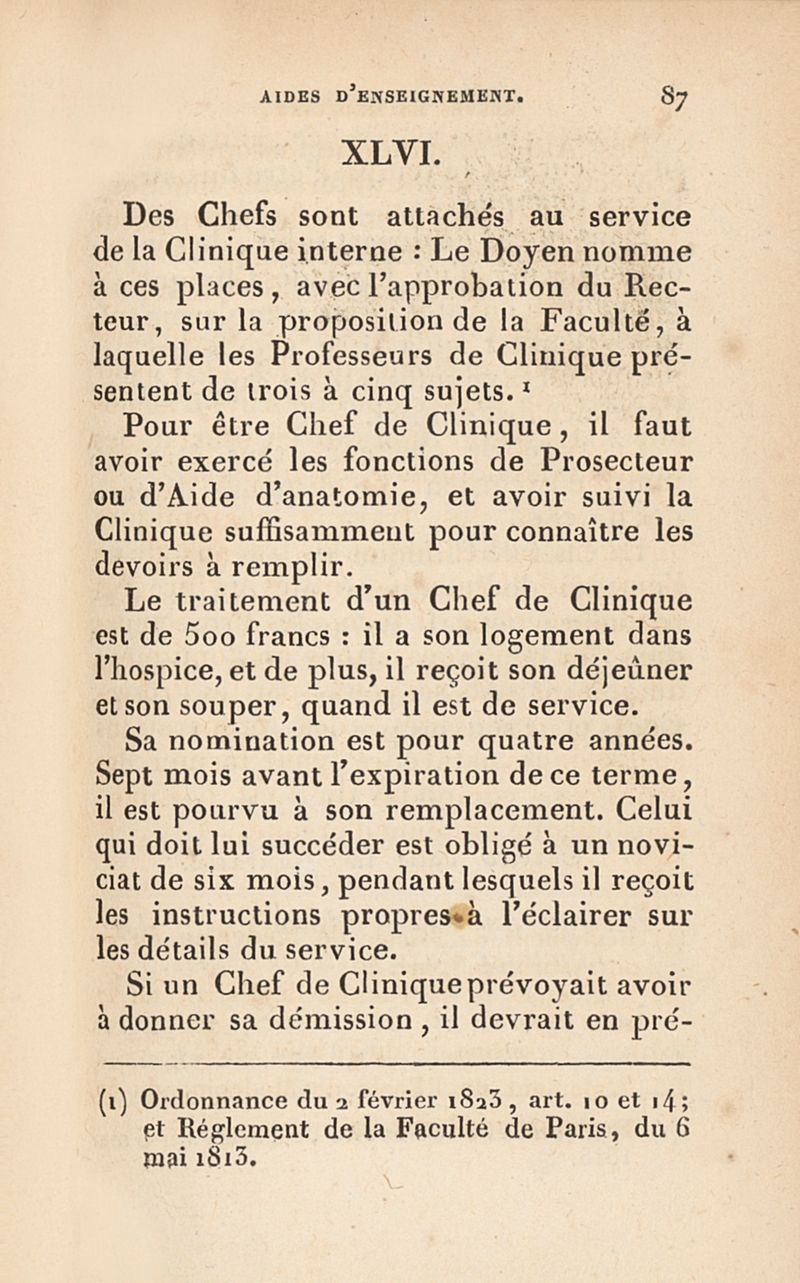 AIDES D'ENSEIGNEMENT. 87

XLVI.

Des Chefs sont attachés au service de la Clinique interne : Le Doyen nomme à ces places, avec l'approbation du Recteur, sur la proposition de la Faculté, à laquelle les Professeurs de Clinique présentent de trois à cinq sujets. $^1$

Pour être Chef de Clinique, il faut avoir exercé les fonctions de Prosecteur ou d'Aide d'anatomie, et avoir suivi la Clinique suffisamment pour connaître les devoirs à remplir.

Le traitement d'un Chef de Clinique est de 500 francs : il a son logement dans l'hospice, et de plus, il reçoit son déjeûner et son souper, quand il est de service.

Sa nomination est pour quatre années. Sept mois avant l'expiration de ce terme, il est pourvu à son remplacement. Celui qui doit lui succéder est obligé à un noviciat de six mois, pendant lesquels il reçoit les instructions propres à l'éclairer sur les détails du service.

Si un Chef de Clinique prévoyait avoir à donner sa démission, il devrait en pré-

(1) Ordonnance du 2 février 1823, art. 10 et 14; et Réglement de la Faculté de Paris, du 6 mai 1813.